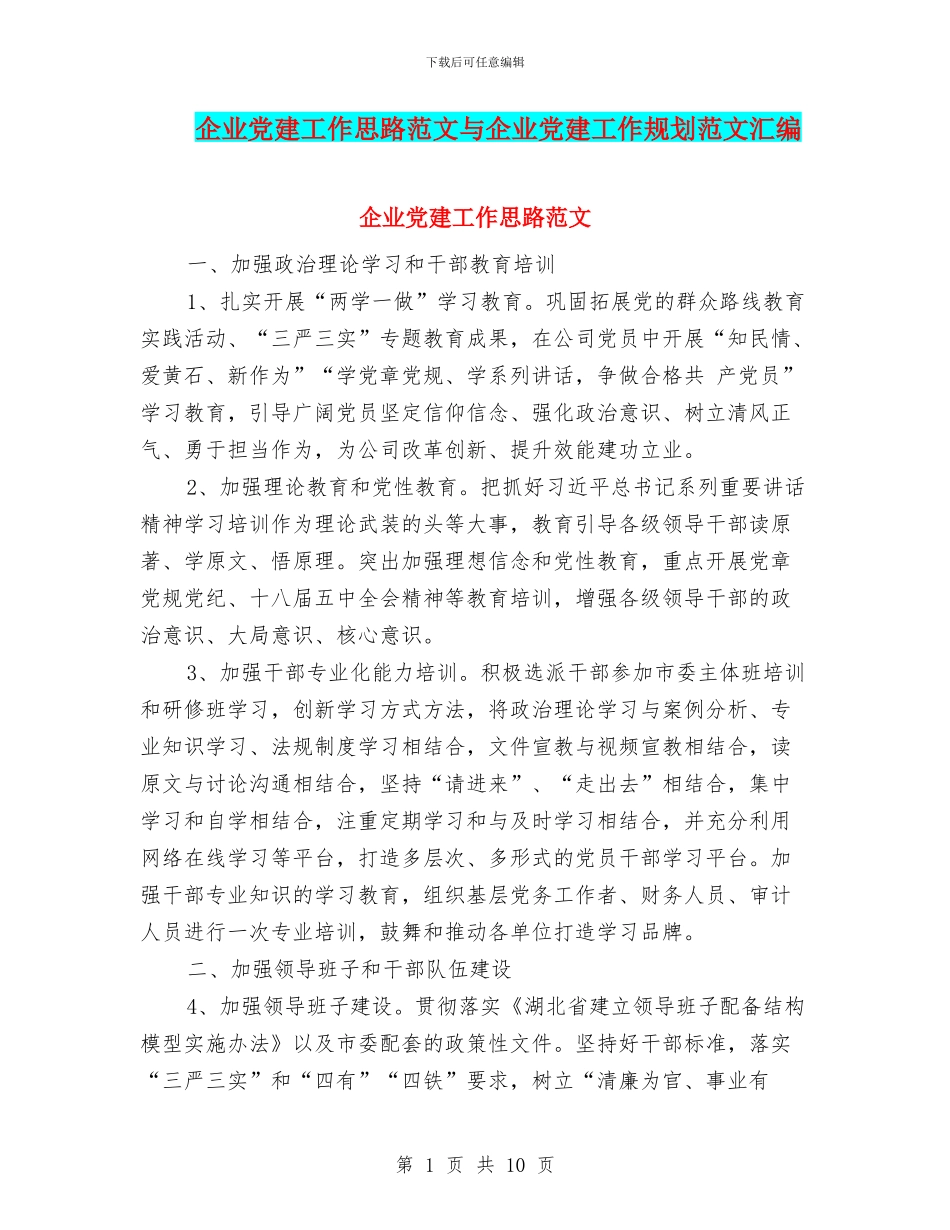 下载后可任意编辑

企业党建工作思路范文与企业党建工作规划范文汇编

企业党建工作思路范文

一、加强政治理论学习和干部教育培训

1、扎实开展“两学一做”学习教育。巩固拓展党的群众路线教育实践活动、“三严三实”专题教育成果，在公司党员中开展“知民情、爱黄石、新作为”“学党章党规、学系列讲话，争做合格共 产党员”学习教育，引导广阔党员坚定信仰信念、强化政治意识、树立清风正气、勇于担当作为，为公司改革创新、提升效能建功立业。

2、加强理论教育和党性教育。把抓好习近平总书记系列重要讲话精神学习培训作为理论武装的头等大事，教育引导各级领导干部读原著、学原文、悟原理。突出加强理想信念和党性教育，重点开展党章党规党纪、十八届五中全会精神等教育培训，增强各级领导干部的政治意识、大局意识、核心意识。

3、加强干部专业化能力培训。积极选派干部参加市委主体班培训和研修班学习，创新学习方式方法，将政治理论学习与案例分析、专业知识学习、法规制度学习相结合，文件宣教与视频宣教相结合，读原文与讨论沟通相结合，坚持“请进来”、“走出去”相结合，集中学习和自学相结合，注重定期学习和与及时学习相结合，并充分利用网络在线学习等平台，打造多层次、多形式的党员干部学习平台。加强干部专业知识的学习教育，组织基层党务工作者、财务人员、审计人员进行一次专业培训，鼓舞和推动各单位打造学习品牌。

二、加强领导班子和干部队伍建设

4、加强领导班子建设。贯彻落实《湖北省建立领导班子配备结构模型实施办法》以及市委配套的政策性文件。坚持好干部标准，落实“三严三实”和“四有”“四铁”要求，树立“清廉为官、事业有

第 1 页 共 10 页